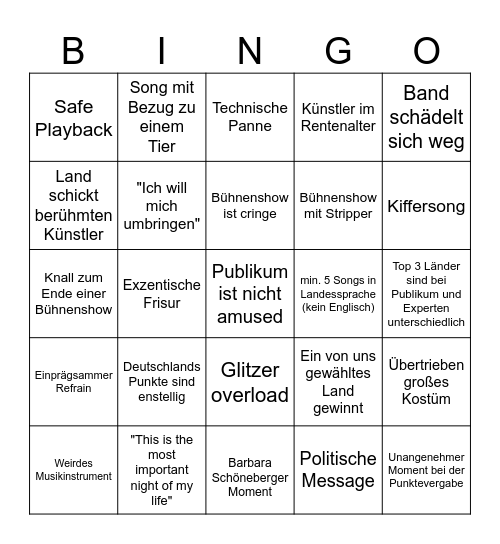 | B | I | N | G | O |
|---|---|---|---|---|
| Safe Playback | Song mit Bezug zu einem Tier | Technische Panne | Künstler im Rentenalter | Band schädelt sich weg |
| Land schickt berühmten Künstler | "Ich will mich umbringen" | Bühnenshow ist cringe | Bühnenshow mit Stripper | Kiffersong |
| Knall zum Ende einer Bühnenshow | Exzentische Frisur | Publikum ist nicht amused | min. 5 Songs in Landessprache (kein Englisch) | Top 3 Länder sind bei Publikum und Experten unterschiedlich |
| Einprägsammer Refrain | Deutschlands Punkte sind enstellig | Glitzer overload | Ein von uns gewähltes Land gewinnt | Übertrieben großes Kostüm |
| Weirdes Musikinstrument | "This is the most important night of my life" | Barbara Schöneberger Moment | Politische Message | Unangenehmer Moment bei der Punktevergabe |